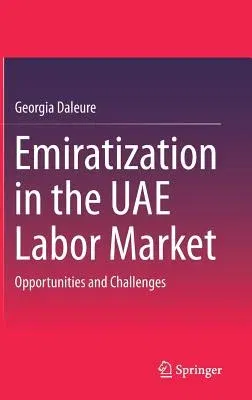 Georgia Daleure

Emiratization in the UAE Labor Market

Opportunities and Challenges

Springer